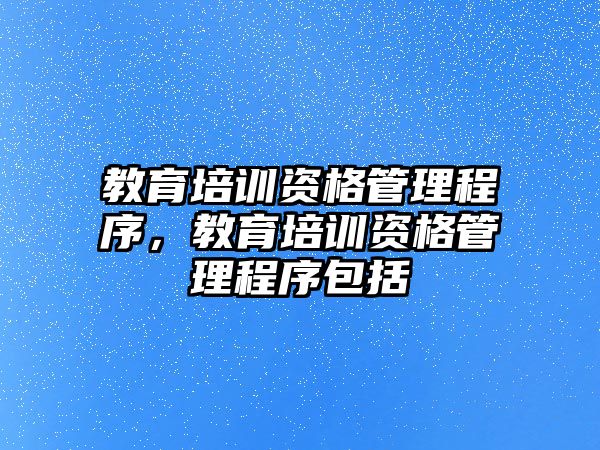 教育培训资格管理程序，教育培训资格管理程序包括